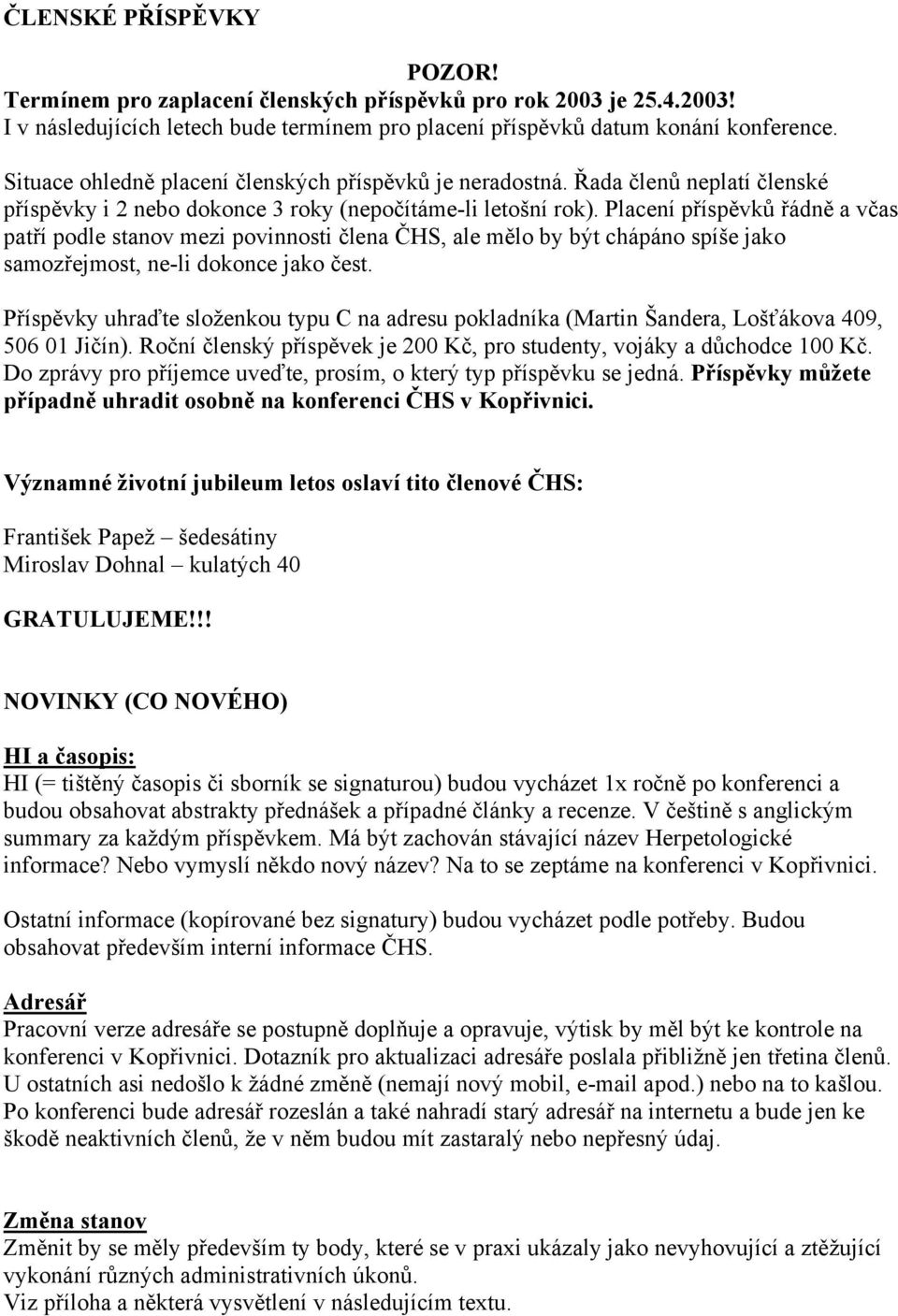 ČLENSKÉ PŘÍSPĚVKY

POZOR!
Termínem pro zaplacení členských příspěvků pro rok 2003 je 25.4.2003!
I v následujících letech bude termínem pro placení příspěvků datum konání konference.

Situace ohledně placení členských příspěvků je neradostná. Řada členů neplatí členské příspěvky i 2 nebo dokonce 3 roky (nepočítáme-li letošní rok). Placení příspěvků řádně a včas patří podle stanov mezi povinnosti člena ČHS, ale mělo by být chápáno spíše jako samozřejmost, ne-li dokonce jako čest.

Příspěvky uhraďte složenkou typu C na adresu pokladníka (Martin Šandera, Lošťákova 409, 506 01 Jičín). Roční členský příspěvek je 200 Kč, pro studenty, vojáky a důchodce 100 Kč. Do zprávy pro příjemce uveďte, prosím, o který typ příspěvku se jedná. Příspěvky můžete případně uhradit osobně na konferenci ČHS v Kopřivnici.

Významné životní jubileum letos oslaví tito členové ČHS:

František Papež – šedesátiny
Miroslav Dohnal – kulatých 40

GRATULUJEME!!!

NOVINKY (CO NOVÉHO)

HI a časopis:
HI (= tištěný časopis či sborník se signaturou) budou vycházet 1x ročně po konferenci a budou obsahovat abstrakty přednášek a případné články a recenze. V češtině s anglickým summary za každým příspěvkem. Má být zachován stávající název Herpetologické informace? Nebo vymyslí někdo nový název? Na to se zeptáme na konferenci v Kopřivnici.

Ostatní informace (kopírované bez signatury) budou vycházet podle potřeby. Budou obsahovat především interní informace ČHS.

Adresář
Pracovní verze adresáře se postupně doplňuje a opravuje, výtisk by měl být ke kontrole na konferenci v Kopřivnici. Dotazník pro aktualizaci adresáře poslala přibližně jen třetina členů. U ostatních asi nedošlo k žádné změně (nemají nový mobil, e-mail apod.) nebo na to kašlou. Po konferenci bude adresář rozeslán a také nahradí starý adresář na internetu a bude jen ke škodě neaktivních členů, že v něm budou mít zastaralý nebo nepřesný údaj.

Změna stanov
Změnit by se měly především ty body, které se v praxi ukázaly jako nevyhovující a ztěžující vykonání různých administrativních úkonů.
Viz příloha a některá vysvětlení v následujícím textu.